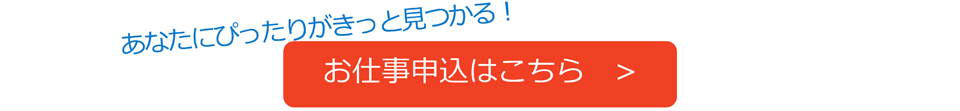 あなたにぴったりがきっと見つかる！

お仕事申込はこちら　>